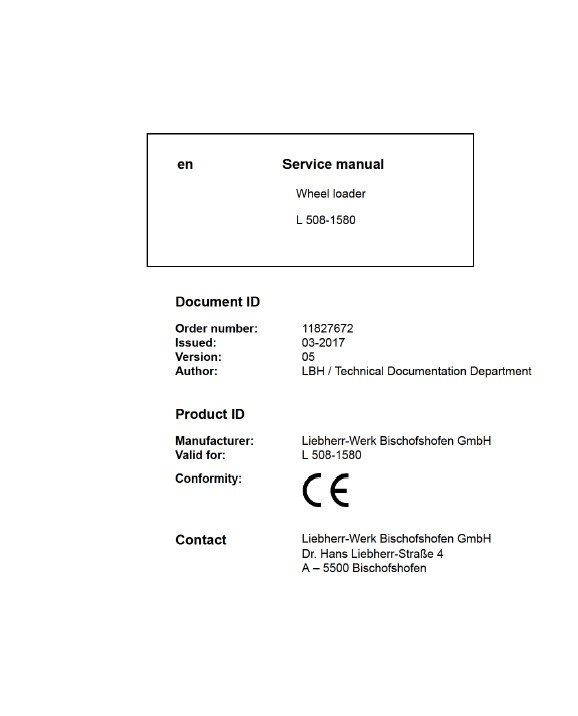 en Service manual

Wheel loader

L 508-1580

Document ID

Order number: 11827672
Issued: 03-2017
Version: 05
Author: LBH / Technical Documentation Department

Product ID

Manufacturer: Liebherr-Werk Bischofshofen GmbH
Valid for: L 508-1580
Conformity: CE

Contact Liebherr-Werk Bischofshofen GmbH
Dr. Hans Liebherr-Straße 4
A – 5500 Bischofshofen